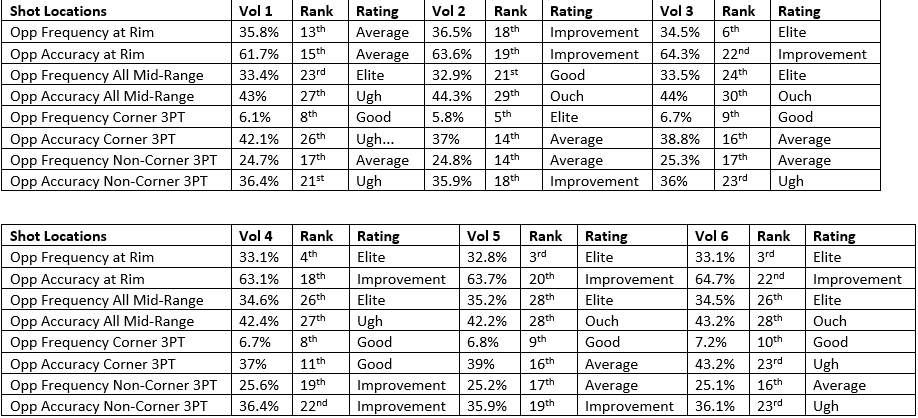 | Shot Locations | Vol 1 | Rank | Rating | Vol 2 | Rank | Rating | Vol 3 | Rank | Rating |
|---|---|---|---|---|---|---|---|---|---|
| Opp Frequency at Rim | 35.8% | 13th | Average | 36.5% | 18th | Improvement | 34.5% | 6th | Elite |
| Opp Accuracy at Rim | 61.7% | 15th | Average | 63.6% | 19th | Improvement | 64.3% | 22nd | Improvement |
| Opp Frequency All Mid-Range | 33.4% | 23rd | Elite | 32.9% | 21st | Good | 33.5% | 24th | Elite |
| Opp Accuracy All Mid-Range | 43% | 27th | Ugh | 44.3% | 29th | Ouch | 44% | 30th | Ouch |
| Opp Frequency Corner 3PT | 6.1% | 8th | Good | 5.8% | 5th | Elite | 6.7% | 9th | Good |
| Opp Accuracy Corner 3PT | 42.1% | 26th | Ugh... | 37% | 14th | Average | 38.8% | 16th | Average |
| Opp Frequency Non-Corner 3PT | 24.7% | 17th | Average | 24.8% | 14th | Average | 25.3% | 17th | Average |
| Opp Accuracy Non-Corner 3PT | 36.4% | 21st | Ugh | 35.9% | 18th | Improvement | 36% | 23rd | Ugh |

| Shot Locations | Vol 4 | Rank | Rating | Vol 5 | Rank | Rating | Vol 6 | Rank | Rating |
|---|---|---|---|---|---|---|---|---|---|
| Opp Frequency at Rim | 33.1% | 4th | Elite | 32.8% | 3rd | Elite | 33.1% | 3rd | Elite |
| Opp Accuracy at Rim | 63.1% | 18th | Improvement | 63.7% | 20th | Improvement | 64.7% | 22nd | Improvement |
| Opp Frequency All Mid-Range | 34.6% | 26th | Elite | 35.2% | 28th | Elite | 34.5% | 26th | Elite |
| Opp Accuracy All Mid-Range | 42.4% | 27th | Ugh | 42.2% | 28th | Ouch | 43.2% | 28th | Ouch |
| Opp Frequency Corner 3PT | 6.7% | 8th | Good | 6.8% | 9th | Good | 7.2% | 10th | Good |
| Opp Accuracy Corner 3PT | 37% | 11th | Good | 39% | 16th | Average | 43.2% | 23rd | Ugh |
| Opp Frequency Non-Corner 3PT | 25.6% | 19th | Improvement | 25.2% | 17th | Average | 25.1% | 16th | Average |
| Opp Accuracy Non-Corner 3PT | 36.4% | 22nd | Improvement | 35.9% | 19th | Improvement | 36.1% | 23rd | Ugh |